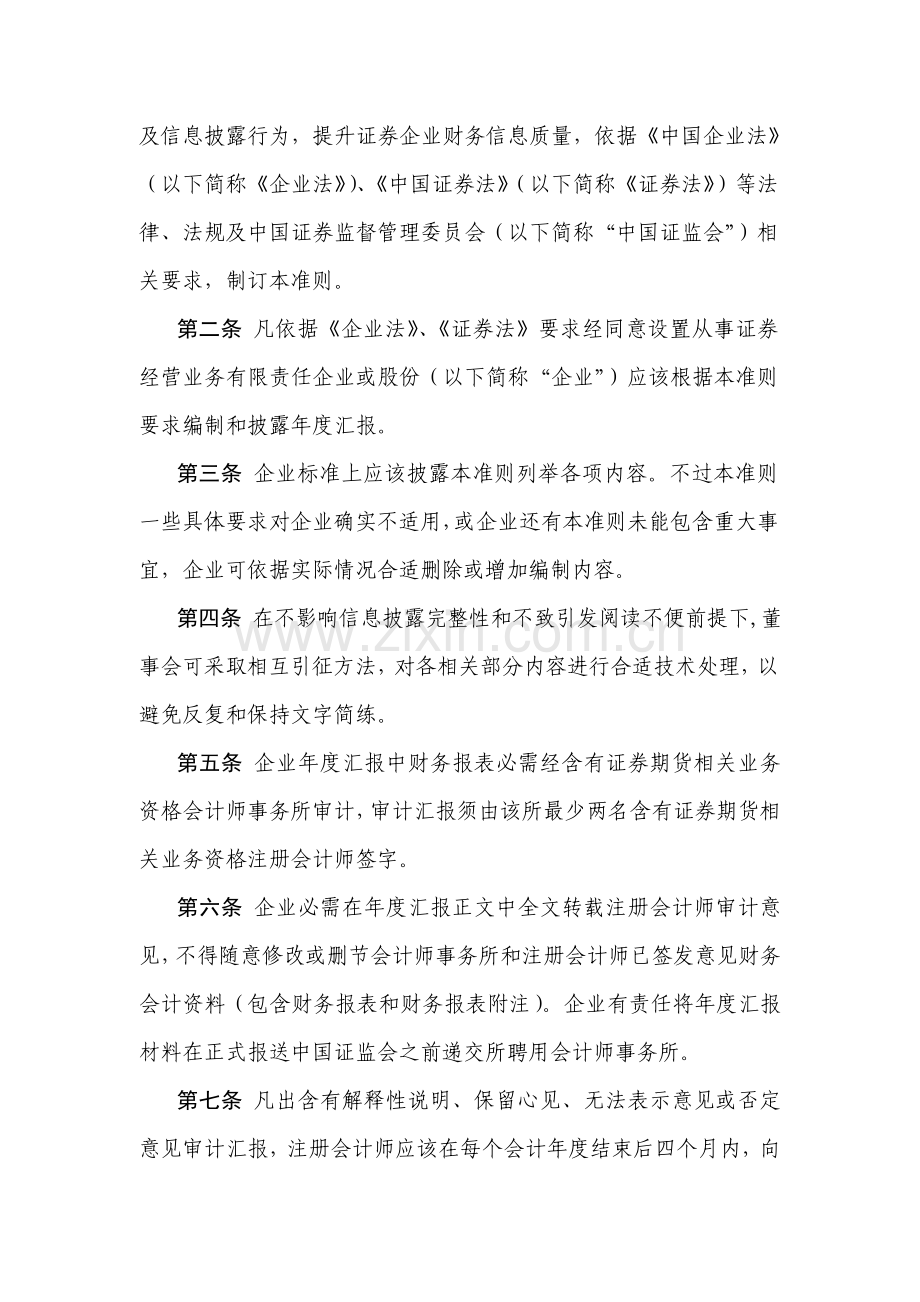 及信息披露行为，提升证券企业财务信息质量，依据《中国企业法》（以下简称《企业法》）、《中国证券法》（以下简称《证券法》）等法律、法规及中国证券监督管理委员会（以下简称“中国证监会”）相关要求，制订本准则。

第二条 凡依据《企业法》、《证券法》要求经同意设置从事证券经营业务有限责任企业或股份（以下简称“企业”）应该根据本准则要求编制和披露年度汇报。

第三条 企业标准上应该披露本准则列举各项内容。不过本准则一些具体要求对企业确实不适用，或企业还有本准则未能包含重大事宜，企业可依据实际情况合适删除或增加编制内容。

第四条 在不影响信息披露完整性和不致引发阅读不便前提下，董事会可采取相互引征方法，对各相关部分内容进行合适技术处理，以避免反复和保持文字简练。

第五条 企业年度汇报中财务报表必需经含有证券期货相关业务资格会计师事务所审计，审计汇报须由该所最少两名含有证券期货相关业务资格注册会计师签字。

第六条 企业必需在年度汇报正文中全文转载注册会计师审计意见，不得随意修改或删节会计师事务所和注册会计师已签发意见财务会计资料（包含财务报表和财务报表附注）。企业有责任将年度汇报材料在正式报送中国证监会之前递交所聘用会计师事务所。

第七条 凡出含有解释性说明、保留心见、无法表示意见或否定意见审计汇报，注册会计师应该在每个会计年度结束后四个月内，向

www.zixin.com.cn